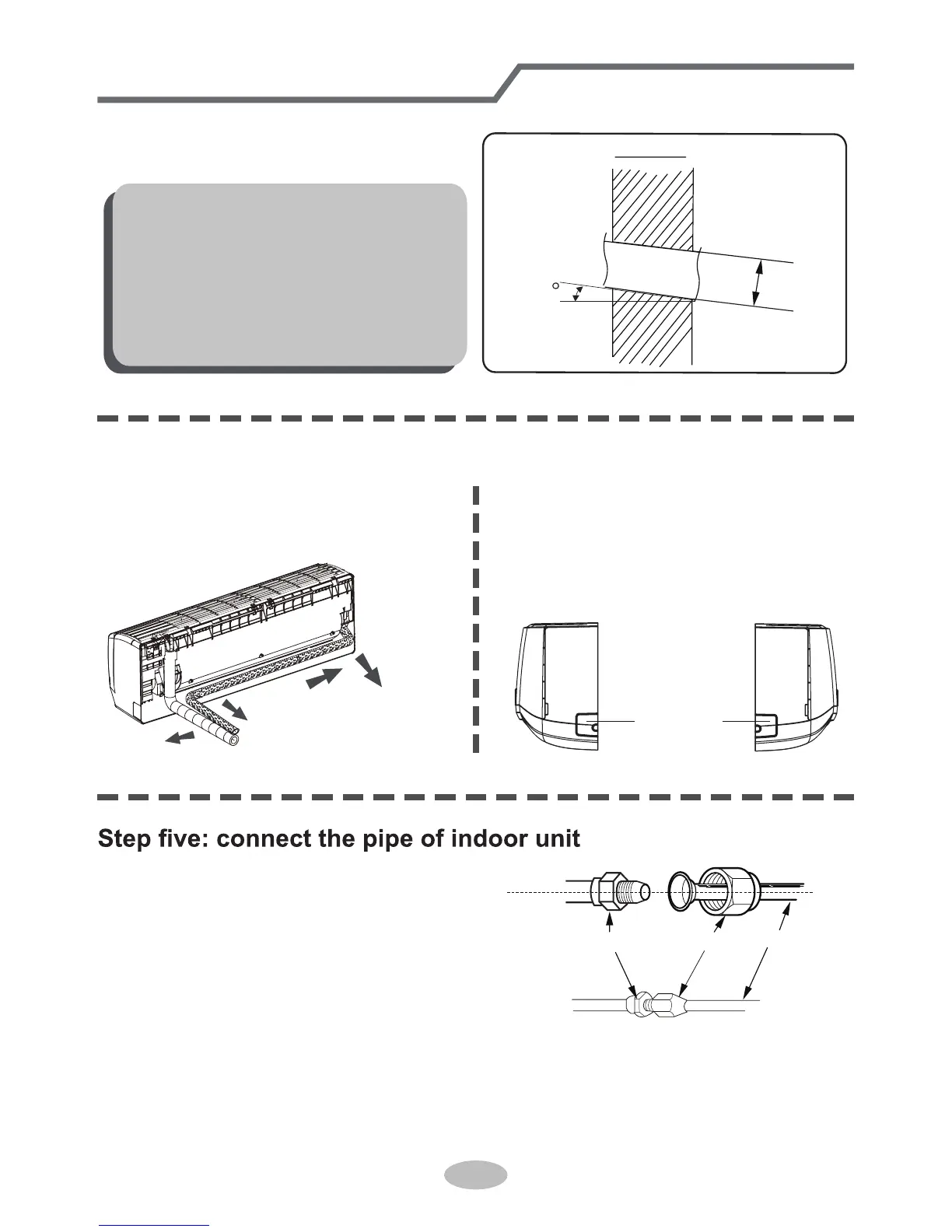 Step five: connect the pipe of indoor unit